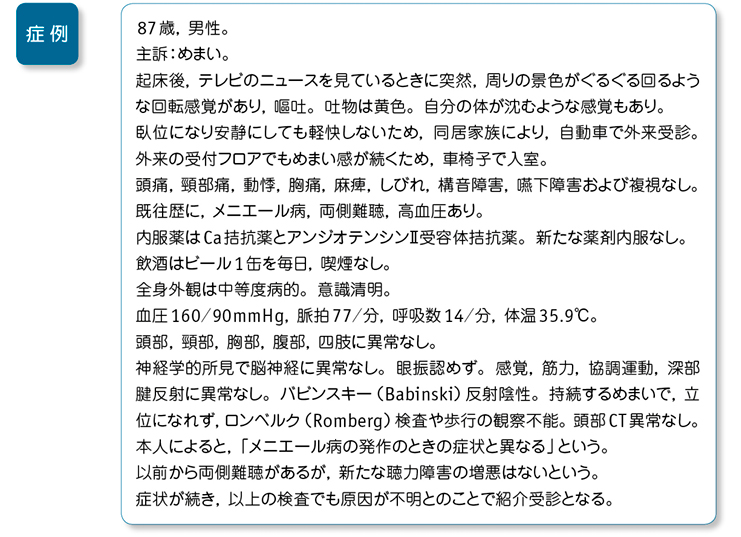 症例

87歳，男性。
主訴：めまい。
起床後，テレビのニュースを見ているときに突然，周りの景色がぐるぐる回るような回転感覚があり，嘔吐。吐物は黄色。自分の体が沈むような感覚もあり。
臥位になり安静にしても軽快しないため，同居家族により，自動車で外来受診。
外来の受付フロアでもめまい感が続くため，車椅子で入室。
頭痛，頸部痛，動悸，胸痛，麻痺，しびれ，構音障害，嚥下障害および複視なし。
既往歴に，メニエール病，両側難聴，高血圧あり。
内服薬はCa拮抗薬とアンジオテンシンII受容体拮抗薬。新たな薬剤内服なし。
飲酒はビール1缶を毎日，喫煙なし。
全身外観は中等度病的。意識清明。
血圧160/90mmHg，脈拍77/分，呼吸数14/分，体温35.9℃。
頭部，頸部，胸部，腹部，四肢に異常なし。
神経学的所見で脳神経に異常なし。眼振認めず。感覚，筋力，協調運動，深部腱反射に異常なし。バビンスキー（Babinski）反射陰性。持続するめまいで，立位になれず，ロンベルク（Romberg）検査や歩行の観察不能。頭部CT異常なし。
本人によると，「メニエール病の発作のときの症状と異なる」という。
以前から両側難聴があるが，新たな聴力障害の増悪はないという。
症状が続き，以上の検査でも原因が不明とのことで紹介受診となる。